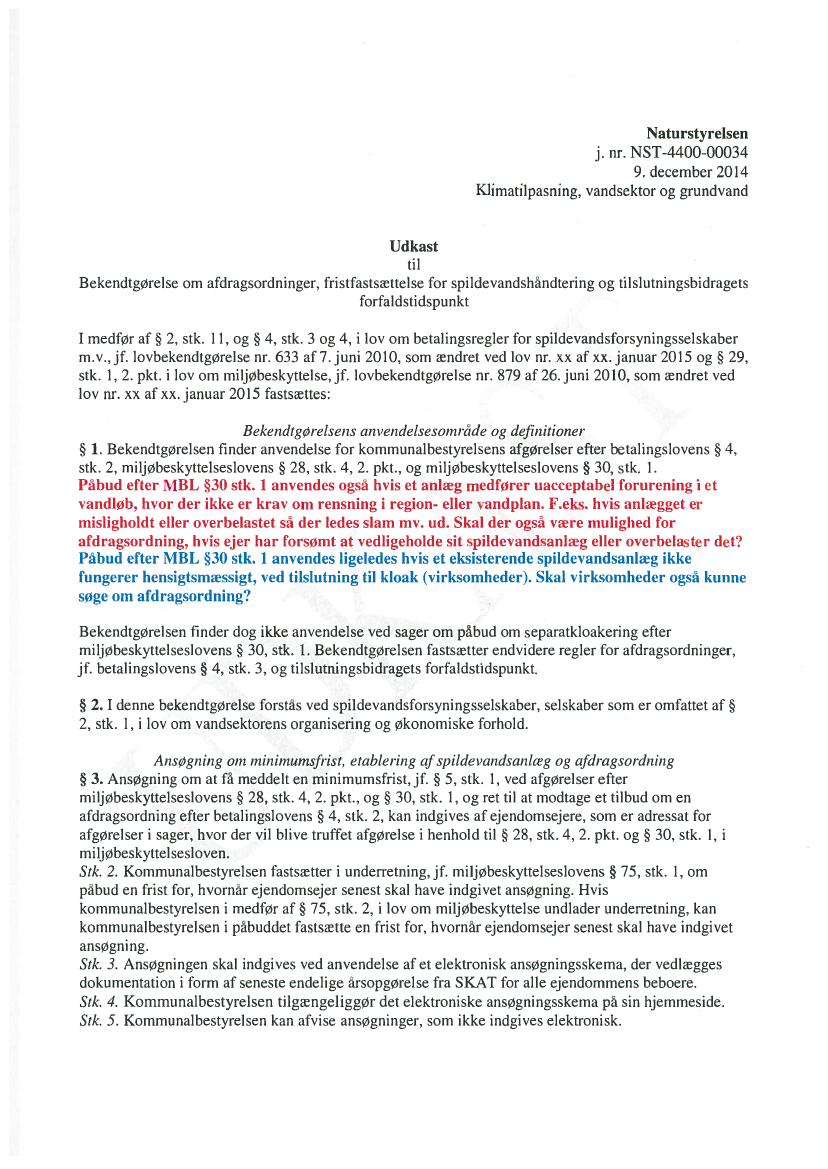 Naturstyrelsen
j. nr. NST-4400-00034
9. december 2014
Klimatilpasning, vandsektor og grundvand

Udkast
til
Bekendtgørelse om afdragsordninger, fristfastsættelse for spildevandshåndtering og tilslutningsbidragets forfaldstidspunkt

I medfør af § 2, stk. 11, og § 4, stk. 3 og 4, i lov om betalingsregler for spildevandsforsyningsselskaber m.v., jf. lovbekendtgørelse nr. 633 af 7. juni 2010, som ændret ved lov nr. xx af xx. januar 2015 og § 29, stk. 1, 2. pkt. i lov om miljøbeskyttelse, jf. lovbekendtgørelse nr. 879 af 26. juni 2010, som ændret ved lov nr. xx af xx. januar 2015 fastsættes:

Bekendtgørelsens anvendelsesområde og definitioner
§ 1. Bekendtgørelsen finder anvendelse for kommunalbestyrelsens afgørelser efter betalingslovens § 4, stk. 2, miljøbeskyttelseslovens § 28, stk. 4, 2. pkt., og miljøbeskyttelseslovens § 30, stk. 1.
Påbud efter MBL §30 stk. 1 anvendes også hvis et anlæg medfører uacceptabel forurening i et vandløb, hvor der ikke er krav om rensning i region- eller vandplan. F.eks. hvis anlægget er misligholdt eller overbelastet så der ledes slam mv. ud. Skal der også være mulighed for afdragsordning, hvis ejer har forsømt at vedligeholde sit spildevandsanlæg eller overbelaster det?
Påbud efter MBL §30 stk. 1 anvendes ligeledes hvis et eksisterende spildevandsanlæg ikke fungerer hensigtsmæssigt, ved tilslutning til kloak (virksomheder). Skal virksomheder også kunne søge om afdragsordning?

Bekendtgørelsen finder dog ikke anvendelse ved sager om påbud om separatkloakering efter miljøbeskyttelseslovens § 30, stk. 1. Bekendtgørelsen fastsætter endvidere regler for afdragsordninger, jf. betalingslovens § 4, stk. 3, og tilslutningsbidragets forfaldstidspunkt.

§ 2. I denne bekendtgørelse forstås ved spildevandsforsyningsselskaber, selskaber som er omfattet af § 2, stk. 1, i lov om vandsektorens organisering og økonomiske forhold.

Ansøgning om minimumsfrist, etablering af spildevandsanlæg og afdragsordning
§ 3. Ansøgning om at få meddelt en minimumsfrist, jf. § 5, stk. 1, ved afgørelser efter miljøbeskyttelseslovens § 28, stk. 4, 2. pkt., og § 30, stk. 1, og ret til at modtage et tilbud om en afdragsordning efter betalingslovens § 4, stk. 2, kan indgives af ejendomsejere, som er adressat for afgørelser i sager, hvor der vil blive truffet afgørelse i henhold til § 28, stk. 4, 2. pkt. og § 30, stk. 1, i miljøbeskyttelsesloven.
Stk. 2. Kommunalbestyrelsen fastsætter i underretning, jf. miljøbeskyttelseslovens § 75, stk. 1, om påbud en frist for, hvornår ejendomsejer senest skal have indgivet ansøgning. Hvis kommunalbestyrelsen i medfør af § 75, stk. 2, i lov om miljøbeskyttelse undlader underretning, kan kommunalbestyrelsen i påbuddet fastsætte en frist for, hvornår ejendomsejer senest skal have indgivet ansøgning.
Stk. 3. Ansøgningen skal indgives ved anvendelse af et elektronisk ansøgningsskema, der vedlægges dokumentation i form af seneste endelige årsopgørelse fra SKAT for alle ejendommens beboere.
Stk. 4. Kommunalbestyrelsen tilgængeliggør det elektroniske ansøgningsskema på sin hjemmeside.
Stk. 5. Kommunalbestyrelsen kan afvise ansøgninger, som ikke indgives elektronisk.